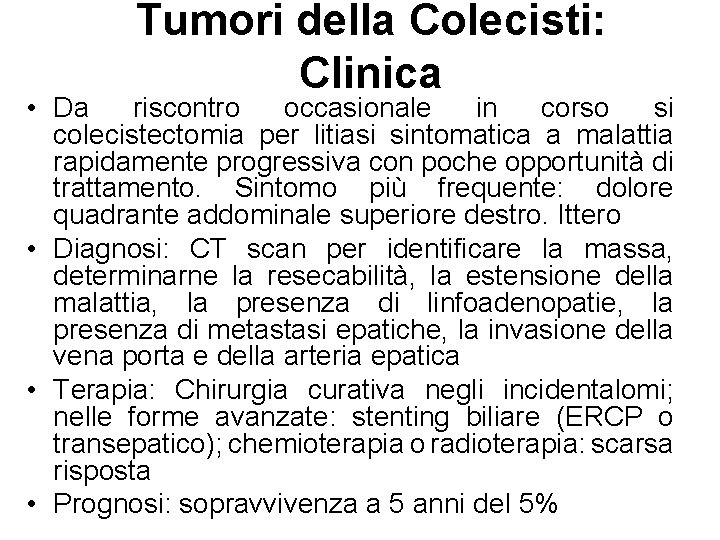 Tumori della Colecisti: Clinica

• Da riscontro occasionale in corso si colecistectomia per litiasi sintomatica a malattia rapidamente progressiva con poche opportunità di trattamento. Sintomo più frequente: dolore quadrante addominale superiore destro. Ittero

• Diagnosi: CT scan per identificare la massa, determinarne la resecabilità, la estensione della malattia, la presenza di linfoadenopatie, la presenza di metastasi epatiche, la invasione della vena porta e della arteria epatica

• Terapia: Chirurgia curativa negli incidentalomi; nelle forme avanzate: stenting biliare (ERCP o transepatico); chemioterapia o radioterapia: scarsa risposta

• Prognosi: sopravvivenza a 5 anni del 5%